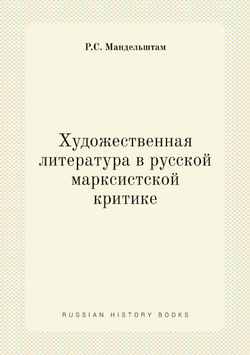 Р.С. Мандельштам

Художественная литература в русской марксистской критике

RUSSIAN HISTORY BOOKS